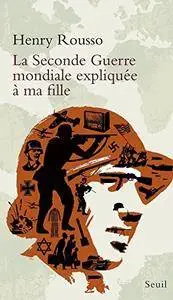 Henry Rousso

La Seconde Guerre mondiale expliquée à ma fille

Seuil